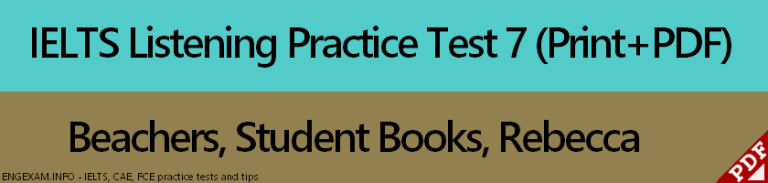 IELTS Listening Practice Test 7 (Print+PDF)

Beachers, Student Books, Rebecca

ENGEXAM.INFO - IELTS, CAE, FCE practice tests and tips

PDF